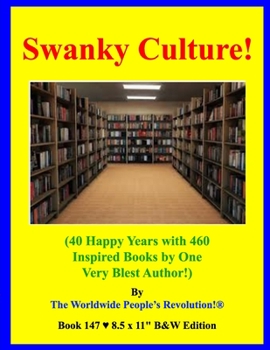 Swanky Culture!

(40 Happy Years with 460 Inspired Books by One Very Blest Author!)

By

The Worldwide People's Revolution!®

Book 147 ♥ 8.5 x 11" B&W Edition